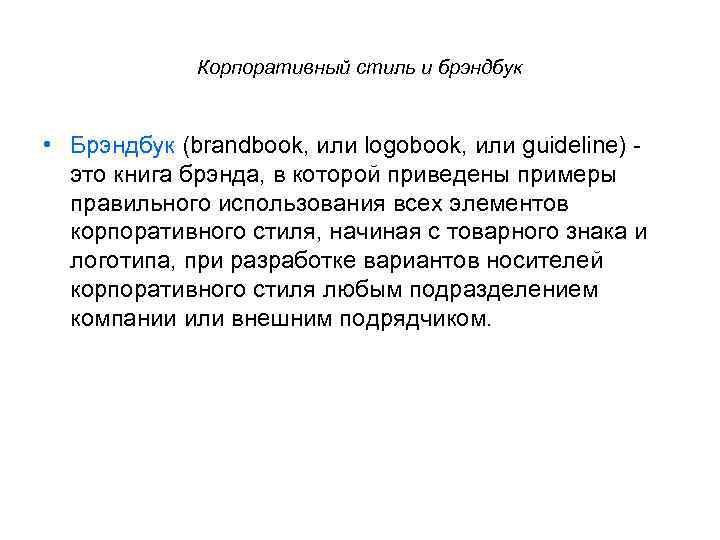 Корпоративный стиль и брэндбук

• Брэндбук (brandbook, или logobook, или guideline) - это книга брэнда, в которой приведены примеры правильного использования всех элементов корпоративного стиля, начиная с товарного знака и логотипа, при разработке вариантов носителей корпоративного стиля любым подразделением компании или внешним подрядчиком.